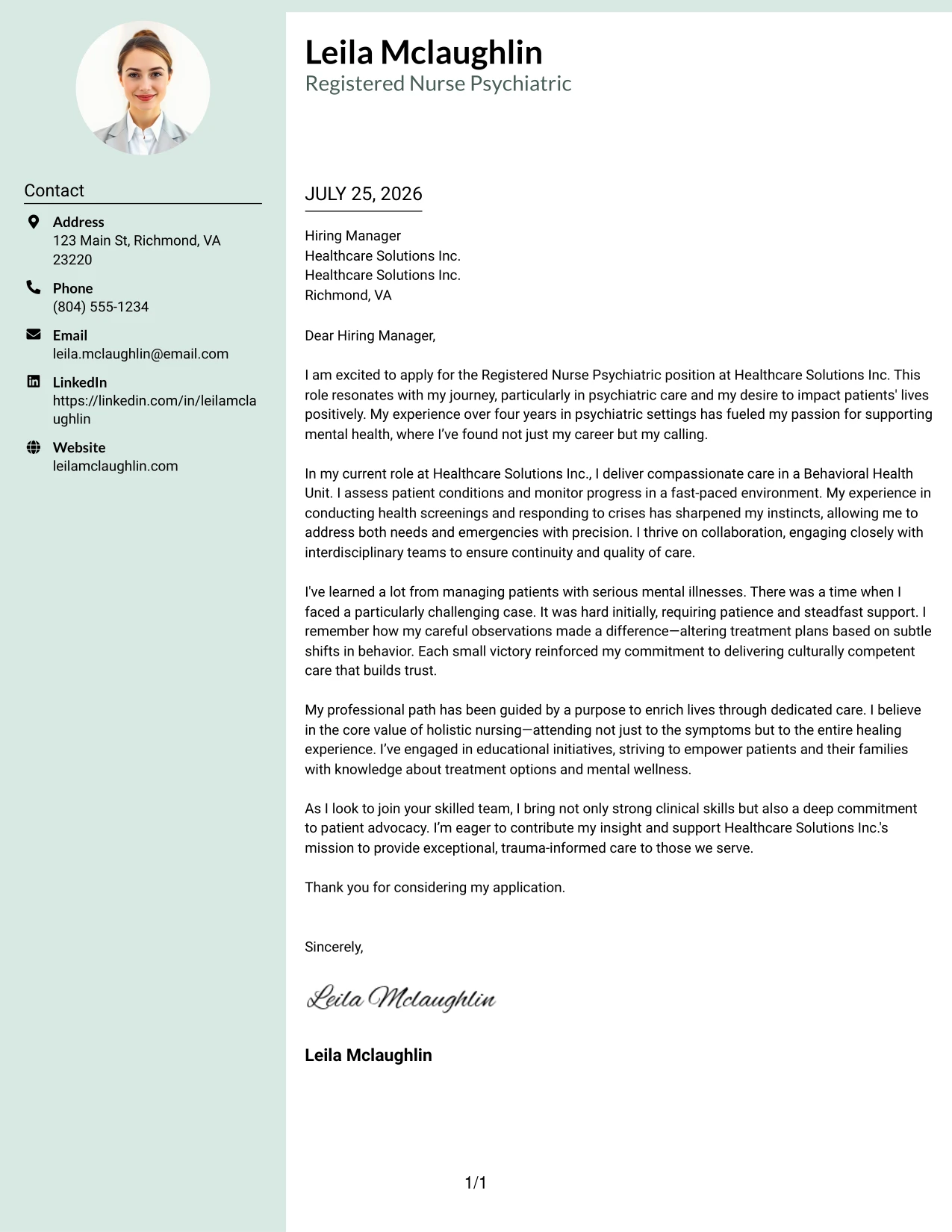 Contact

Address
123 Main St, Richmond, VA 23220

Phone
(804) 555-1234

Email
leila.mclaughlin@email.com

LinkedIn
https://linkedin.com/in/leilamclaughlin

Website
leilamclaughlin.com

Leila Mclaughlin
Registered Nurse Psychiatric

JULY 25, 2026

Hiring Manager
Healthcare Solutions Inc.
Healthcare Solutions Inc.
Richmond, VA

Dear Hiring Manager,

I am excited to apply for the Registered Nurse Psychiatric position at Healthcare Solutions Inc. This role resonates with my journey, particularly in psychiatric care and my desire to impact patients' lives positively. My experience over four years in psychiatric settings has fueled my passion for supporting mental health, where I've found not just my career but my calling.

In my current role at Healthcare Solutions Inc., I deliver compassionate care in a Behavioral Health Unit. I assess patient conditions and monitor progress in a fast-paced environment. My experience in conducting health screenings and responding to crises has sharpened my instincts, allowing me to address both needs and emergencies with precision. I thrive on collaboration, engaging closely with interdisciplinary teams to ensure continuity and quality of care.

I've learned a lot from managing patients with serious mental illnesses. There was a time when I faced a particularly challenging case. It was hard initially, requiring patience and steadfast support. I remember how my careful observations made a difference—altering treatment plans based on subtle shifts in behavior. Each small victory reinforced my commitment to delivering culturally competent care that builds trust.

My professional path has been guided by a purpose to enrich lives through dedicated care. I believe in the core value of holistic nursing—attending not just to the symptoms but to the entire healing experience. I've engaged in educational initiatives, striving to empower patients and their families with knowledge about treatment options and mental wellness.

As I look to join your skilled team, I bring not only strong clinical skills but also a deep commitment to patient advocacy. I'm eager to contribute my insight and support Healthcare Solutions Inc.'s mission to provide exceptional, trauma-informed care to those we serve.

Thank you for considering my application.

Sincerely,

Leila Mclaughlin

Leila Mclaughlin

1/1